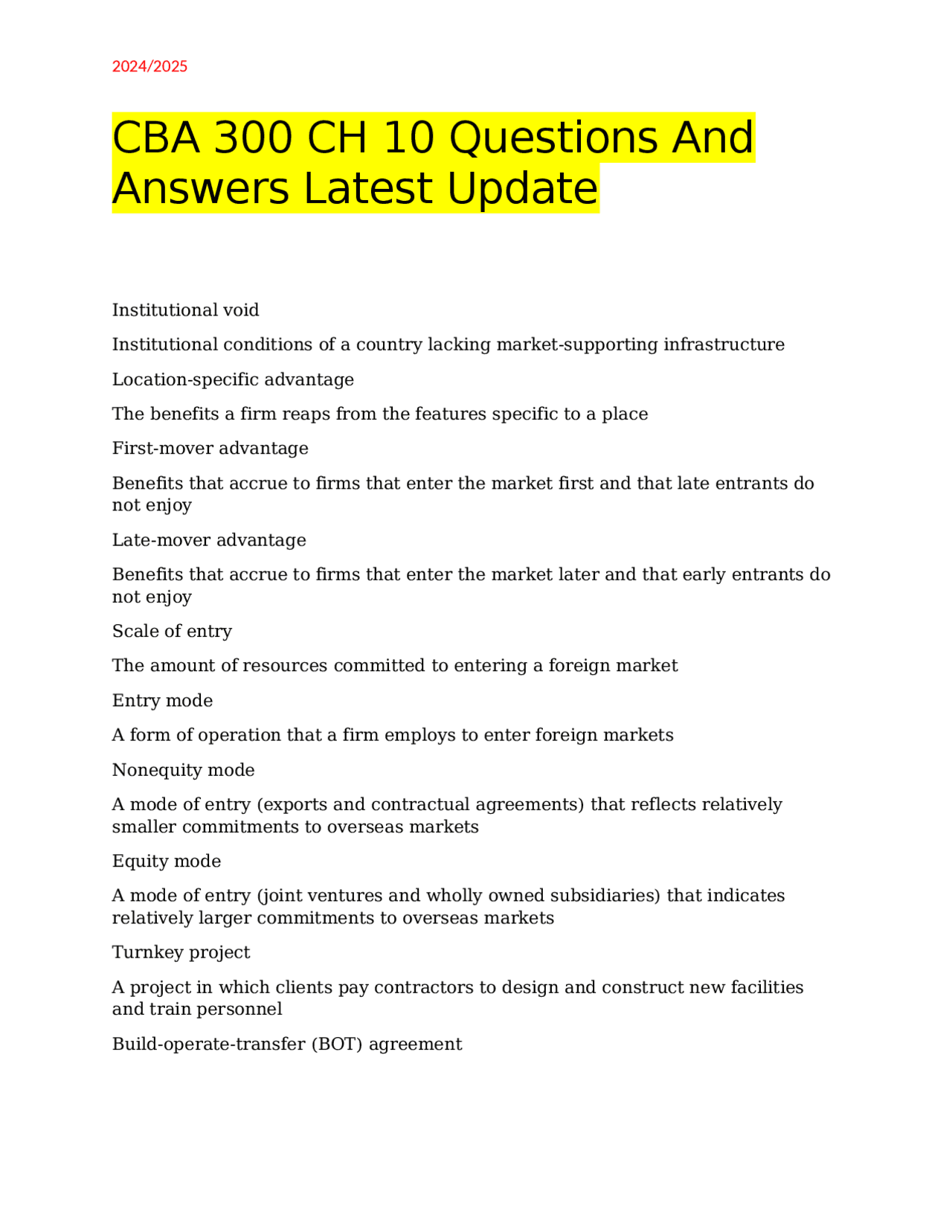 2024/2025

CBA 300 CH 10 Questions And Answers Latest Update

Institutional void

Institutional conditions of a country lacking market-supporting infrastructure

Location-specific advantage

The benefits a firm reaps from the features specific to a place

First-mover advantage

Benefits that accrue to firms that enter the market first and that late entrants do not enjoy

Late-mover advantage

Benefits that accrue to firms that enter the market later and that early entrants do not enjoy

Scale of entry

The amount of resources committed to entering a foreign market

Entry mode

A form of operation that a firm employs to enter foreign markets

Nonequity mode

A mode of entry (exports and contractual agreements) that reflects relatively smaller commitments to overseas markets

Equity mode

A mode of entry (joint ventures and wholly owned subsidiaries) that indicates relatively larger commitments to overseas markets

Turnkey project

A project in which clients pay contractors to design and construct new facilities and train personnel

Build-operate-transfer (BOT) agreement